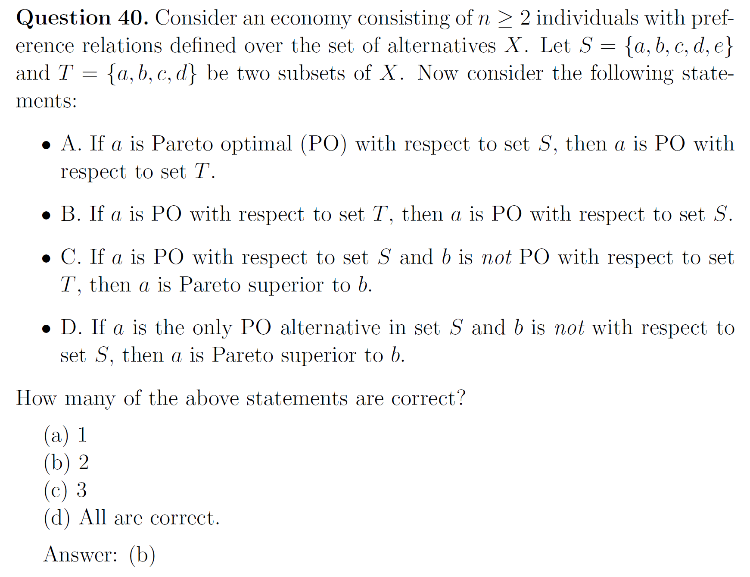 Question 40. Consider an economy consisting of $n \geq 2$ individuals with preference relations defined over the set of alternatives $X$. Let $S = \{a, b, c, d, e\}$ and $T = \{a, b, c, d\}$ be two subsets of $X$. Now consider the following statements:

• A. If $a$ is Pareto optimal (PO) with respect to set $S$, then $a$ is PO with respect to set $T$.

• B. If $a$ is PO with respect to set $T$, then $a$ is PO with respect to set $S$.

• C. If $a$ is PO with respect to set $S$ and $b$ is not PO with respect to set $T$, then $a$ is Pareto superior to $b$.

• D. If $a$ is the only PO alternative in set $S$ and $b$ is not with respect to set $S$, then $a$ is Pareto superior to $b$.

How many of the above statements are correct?

(a) 1
(b) 2
(c) 3
(d) All are correct.

Answer: (b)